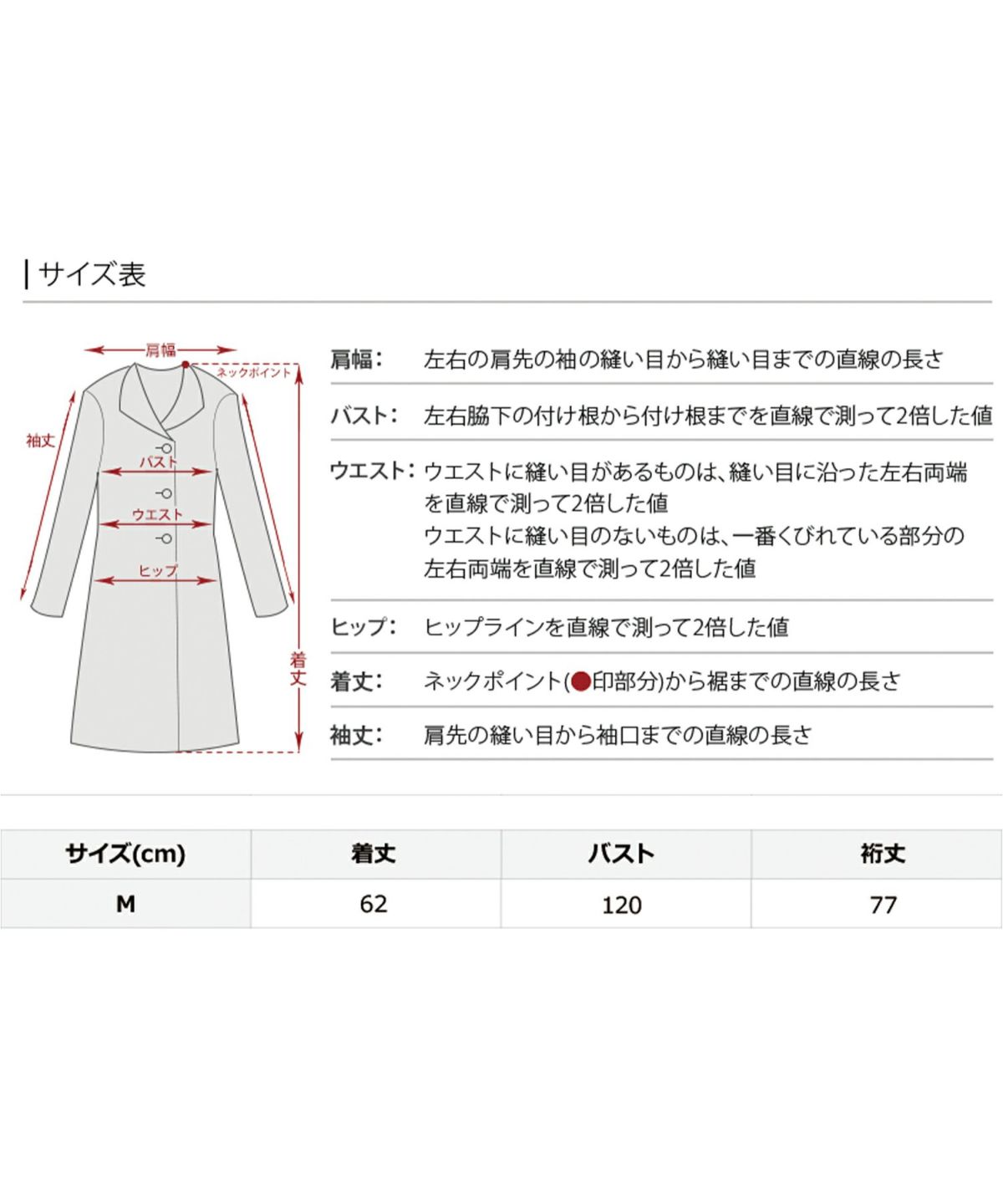 サイズ表

肩幅
ネックポイント
袖丈
バスト
ウエスト
ヒップ
着丈

肩幅: 左右の肩先の袖の縫い目から縫い目までの直線の長さ

バスト: 左右脇下の付け根から付け根までを直線で測って2倍した値

ウエスト: ウエストに縫い目があるものは、縫い目に沿った左右両端を直線で測って2倍した値
ウエストに縫い目のないものは、一番くびれている部分の左右両端を直線で測って2倍した値

ヒップ: ヒップラインを直線で測って2倍した値

着丈: ネックポイント(●印部分)から裾までの直線の長さ

袖丈: 肩先の縫い目から袖口までの直線の長さ

| サイズ(cm) | 着丈 | バスト | 裄丈 |
|---|---|---|---|
| M | 62 | 120 | 77 |